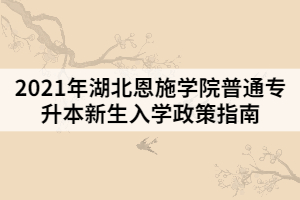 2021年湖北恩施学院普通专升本新生入学政策指南